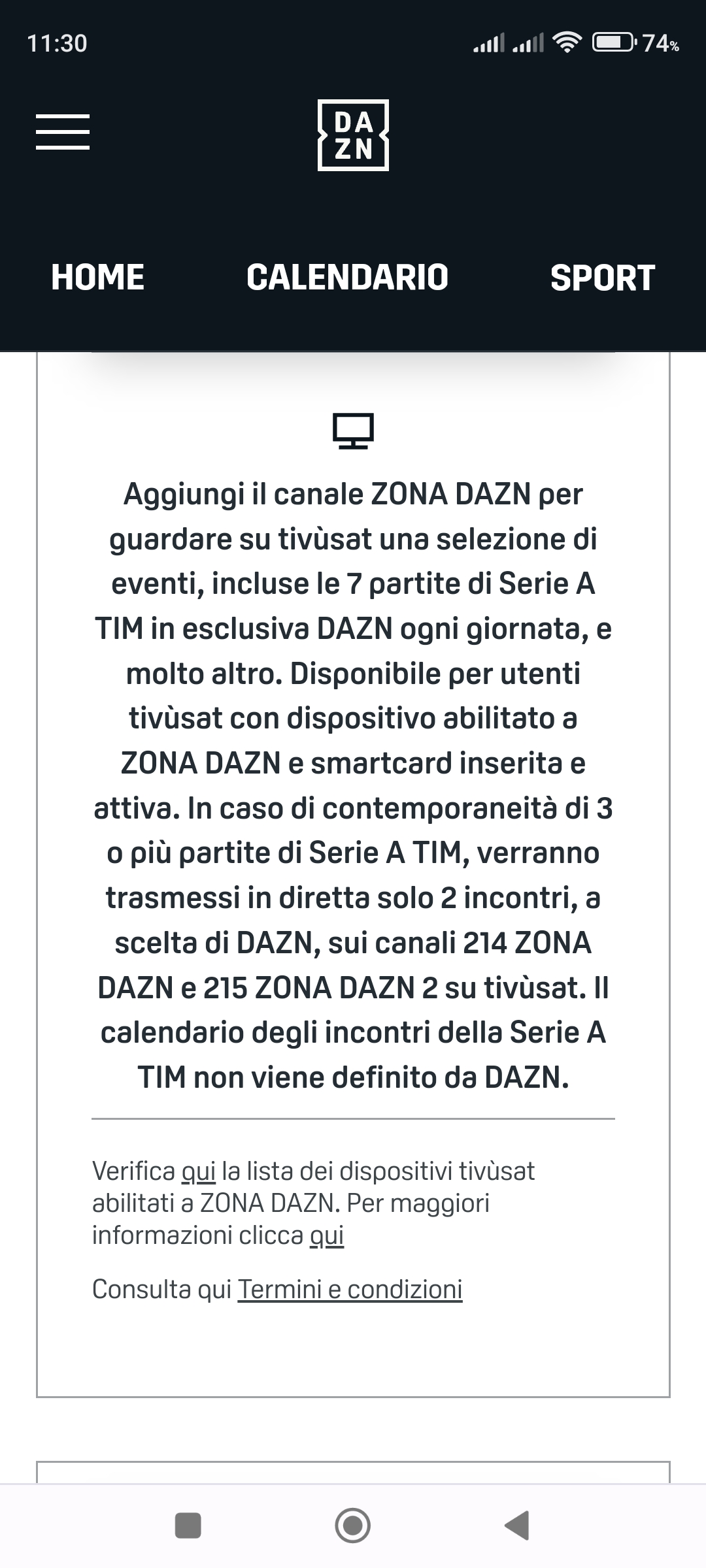 11:30

74%

DA
ZN

HOME CALENDARIO SPORT

Aggiungi il canale ZONA DAZN per guardare su tivùsat una selezione di eventi, incluse le 7 partite di Serie A TIM in esclusiva DAZN ogni giornata, e molto altro. Disponibile per utenti tivùsat con dispositivo abilitato a ZONA DAZN e smartcard inserita e attiva. In caso di contemporaneità di 3 o più partite di Serie A TIM, verranno trasmessi in diretta solo 2 incontri, a scelta di DAZN, sui canali 214 ZONA DAZN e 215 ZONA DAZN 2 su tivùsat. Il calendario degli incontri della Serie A TIM non viene definito da DAZN.

Verifica qui la lista dei dispositivi tivùsat abilitati a ZONA DAZN. Per maggiori informazioni clicca qui

Consulta qui Termini e condizioni